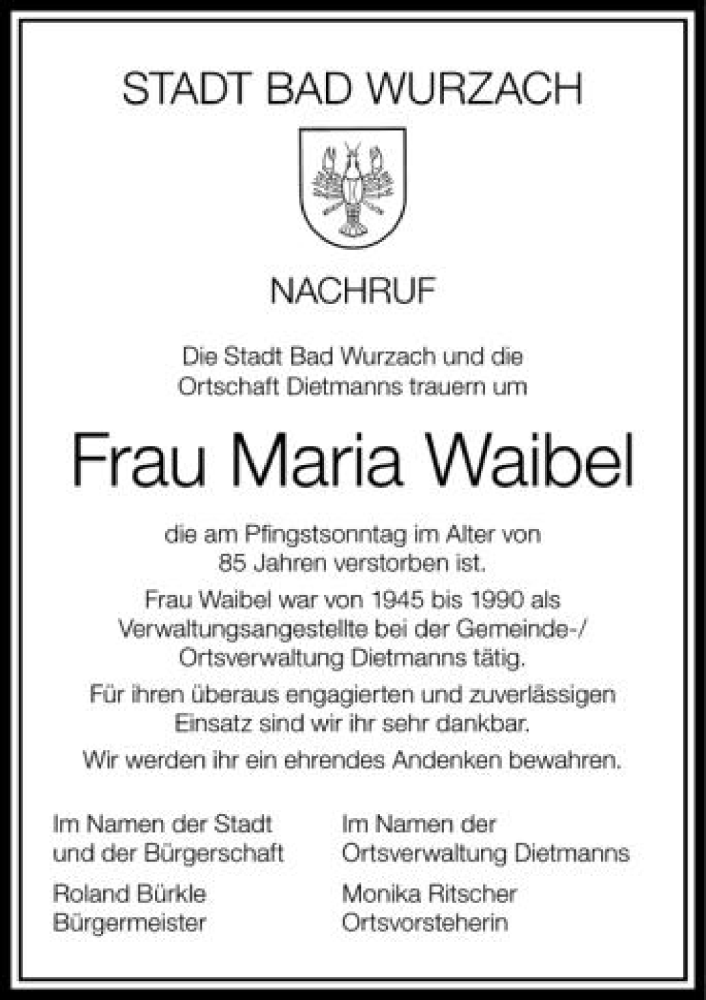 STADT BAD WURZACH

NACHRUF

Die Stadt Bad Wurzach und die Ortschaft Dietmanns trauern um

Frau Maria Waibel

die am Pfingstsonntag im Alter von 85 Jahren verstorben ist.

Frau Waibel war von 1945 bis 1990 als Verwaltungsangestellte bei der Gemeinde-/ Ortsverwaltung Dietmanns tätig.

Für ihren überaus engagierten und zuverlässigen Einsatz sind wir ihr sehr dankbar.

Wir werden ihr ein ehrendes Andenken bewahren.

Im Namen der Stadt
und der Bürgerschaft

Roland Bürkle
Bürgermeister

Im Namen der
Ortsverwaltung Dietmanns

Monika Ritscher
Ortsvorsteherin